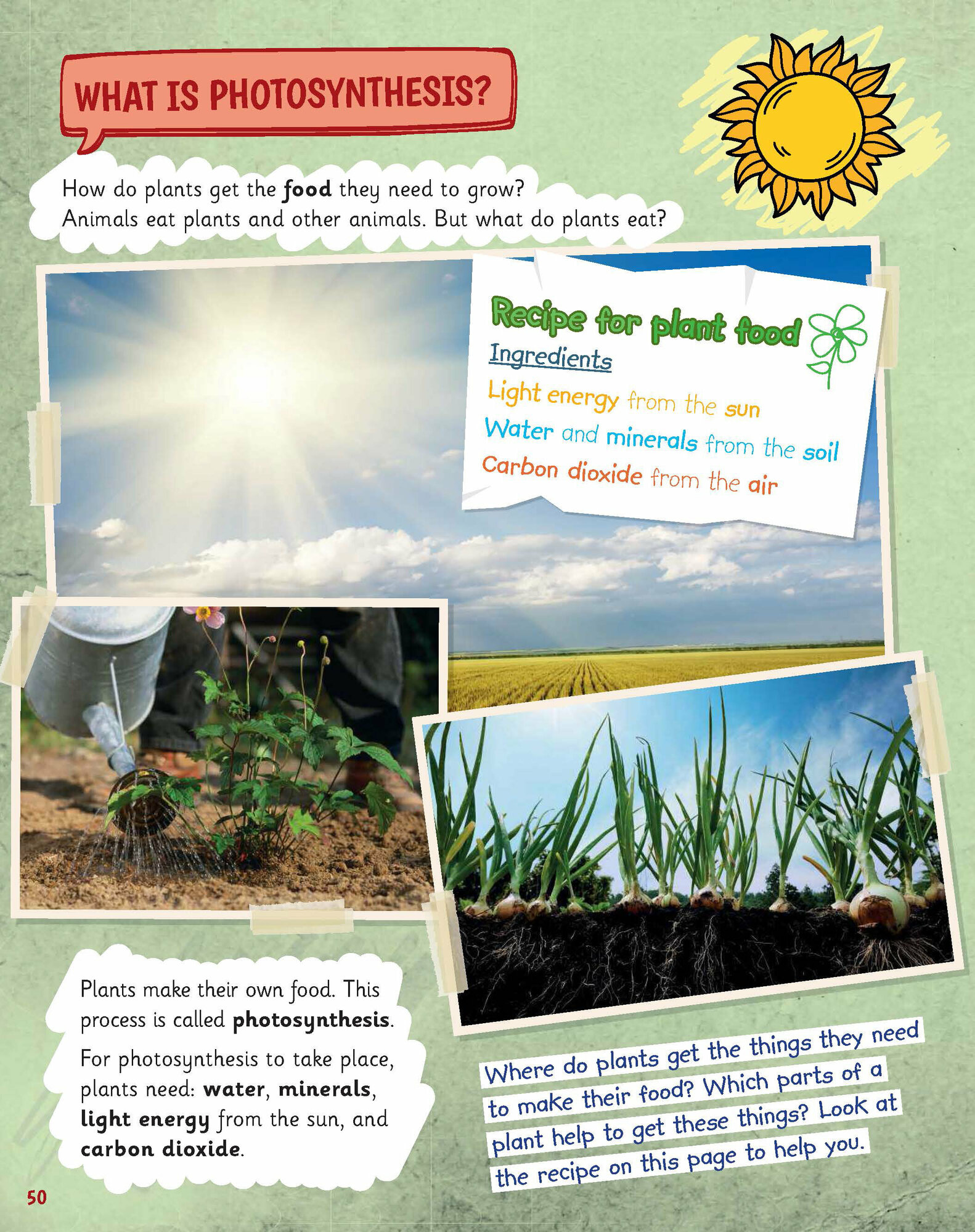 WHAT IS PHOTOSYNTHESIS?

How do plants get the food they need to grow? Animals eat plants and other animals. But what do plants eat?

Recipe for plant food

Ingredients

Light energy from the sun

Water and minerals from the soil

Carbon dioxide from the air

Plants make their own food. This process is called photosynthesis.

For photosynthesis to take place, plants need: water, minerals, light energy from the sun, and carbon dioxide.

Where do plants get the things they need to make their food? Which parts of a plant help to get these things? Look at the recipe on this page to help you.

50